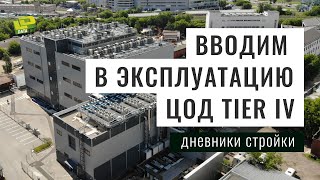 ВВОДИМ
В ЭКСПЛУАТАЦИЮ
ЦОД TIER IV

дневники стройки